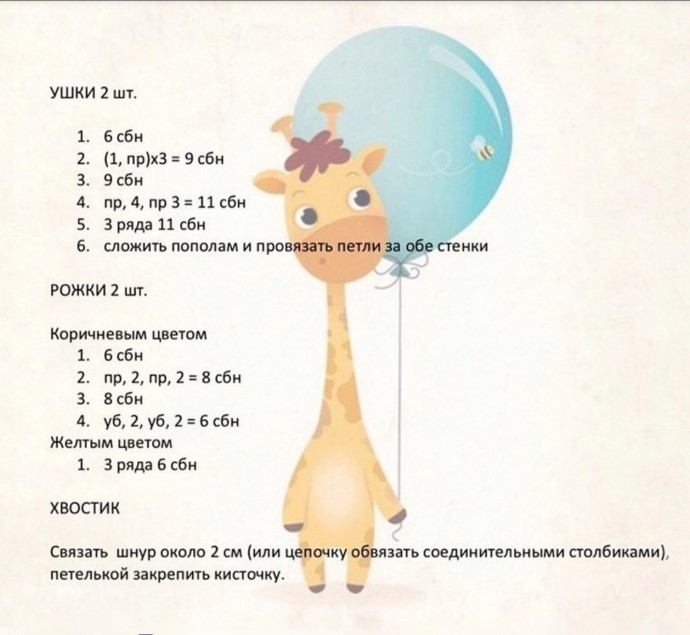 УШКИ 2 шт.

1. 6 сбн
2. (1, пр)х3 = 9 сбн
3. 9 сбн
4. пр, 4, пр 3 = 11 сбн
5. 3 ряда 11 сбн
6. сложить пополам и провязать петли за обе стенки

РОЖКИ 2 шт.

Коричневым цветом
1. 6 сбн
2. пр, 2, пр, 2 = 8 сбн
3. 8 сбн
4. уб, 2, уб, 2 = 6 сбн
Желтым цветом
1. 3 ряда 6 сбн

ХВОСТИК

Связать шнур около 2 см (или цепочку обвязать соединительными столбиками), петелькой закрепить кисточку.